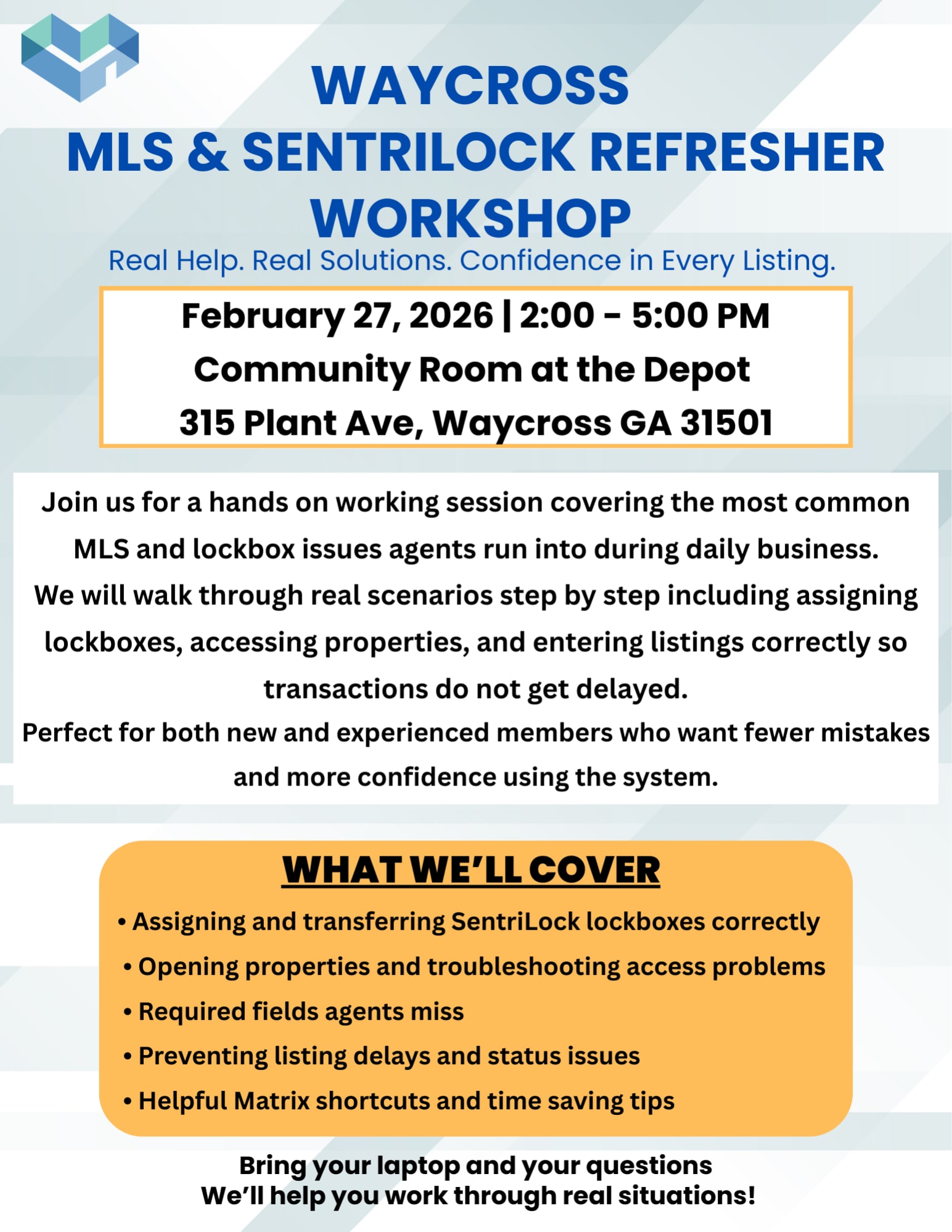 WAYCROSS
MLS & SENTRILOCK REFRESHER WORKSHOP

Real Help. Real Solutions. Confidence in Every Listing.

February 27, 2026 | 2:00 - 5:00 PM
Community Room at the Depot
315 Plant Ave, Waycross GA 31501

Join us for a hands on working session covering the most common MLS and lockbox issues agents run into during daily business.
We will walk through real scenarios step by step including assigning lockboxes, accessing properties, and entering listings correctly so transactions do not get delayed.
Perfect for both new and experienced members who want fewer mistakes and more confidence using the system.

WHAT WE'LL COVER

• Assigning and transferring SentriLock lockboxes correctly
• Opening properties and troubleshooting access problems
• Required fields agents miss
• Preventing listing delays and status issues
• Helpful Matrix shortcuts and time saving tips

Bring your laptop and your questions
We'll help you work through real situations!